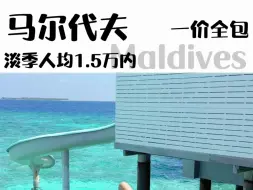 马尔代夫
一价全包
Maldives
淡季人均1.5万内